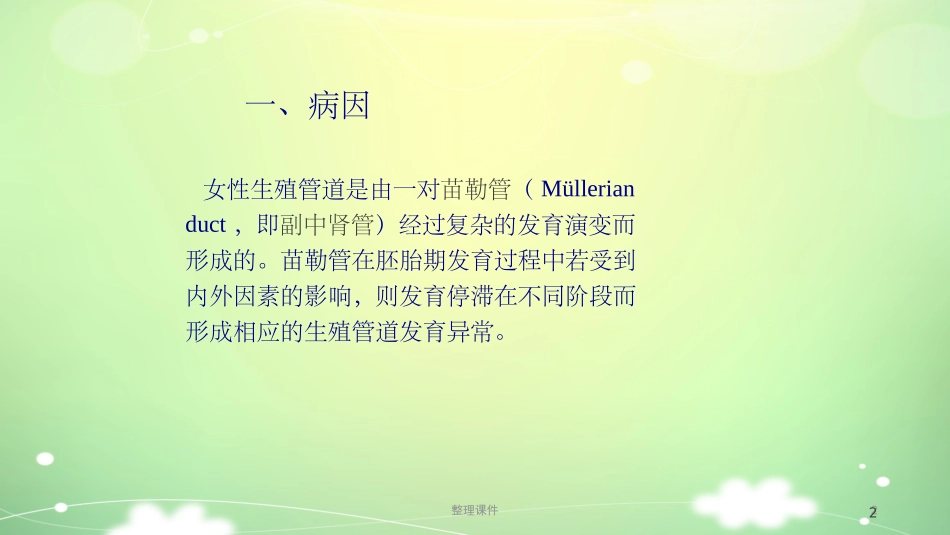 一、病因

女性生殖管道是由一对苗勒管（Müllerian duct，即副中肾管）经过复杂的发育演变而形成的。苗勒管在胚胎期发育过程中若受到内外因素的影响，则发育停滞在不同阶段而形成相应的生殖管道发育异常。

整理课件

2